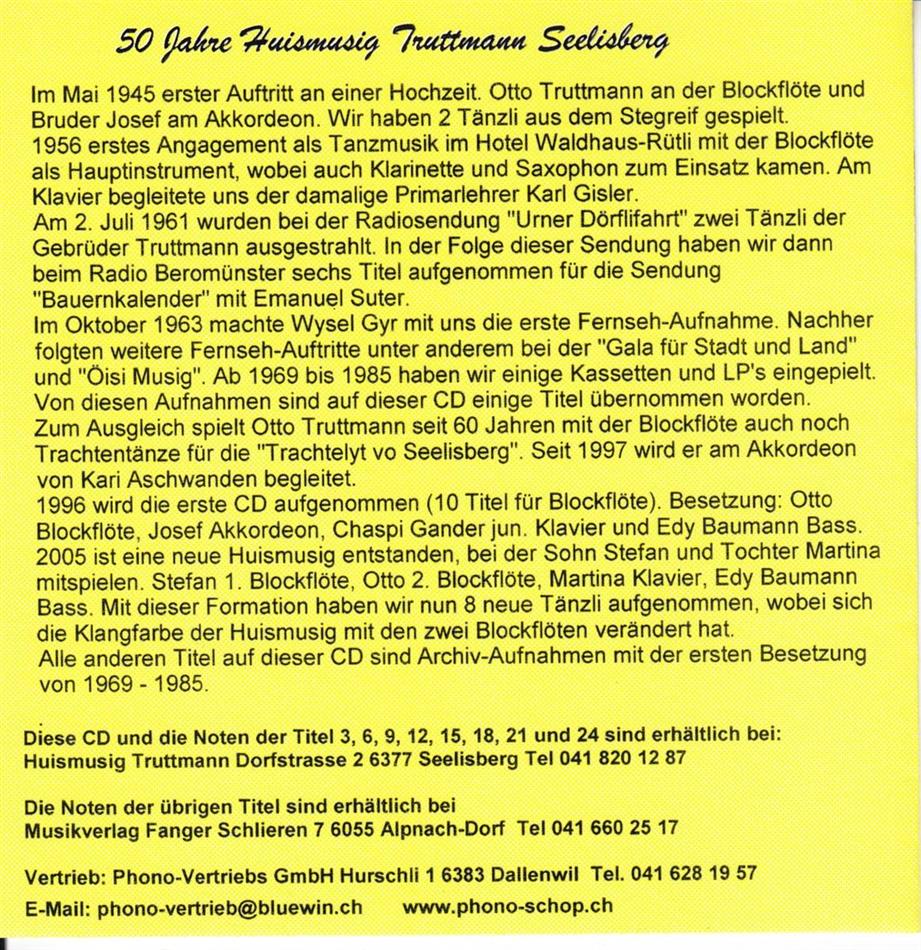 50 Jahre Huismusig Truttmann Seelisberg

Im Mai 1945 erster Auftritt an einer Hochzeit. Otto Truttmann an der Blockflöte und Bruder Josef am Akkordeon. Wir haben 2 Tänzli aus dem Stegreif gespielt.
1956 erstes Angagement als Tanzmusik im Hotel Waldhaus-Rütli mit der Blockflöte als Hauptinstrument, wobei auch Klarinette und Saxophon zum Einsatz kamen. Am Klavier begleitete uns der damalige Primarlehrer Karl Gisler.
Am 2. Juli 1961 wurden bei der Radiosendung "Urner Dörflifahrt" zwei Tänzli der Gebrüder Truttmann ausgestrahlt. In der Folge dieser Sendung haben wir dann beim Radio Beromünster sechs Titel aufgenommen für die Sendung "Bauernkalender" mit Emanuel Suter.
Im Oktober 1963 machte Wysel Gyr mit uns die erste Fernseh-Aufnahme. Nachher folgten weitere Fernseh-Auftritte unter anderem bei der "Gala für Stadt und Land" und "Öisi Musig". Ab 1969 bis 1985 haben wir einige Kassetten und LP's eingepielt. Von diesen Aufnahmen sind auf dieser CD einige Titel übernommen worden.
Zum Ausgleich spielt Otto Truttmann seit 60 Jahren mit der Blockflöte auch noch Trachtentänze für die "Trachtelyt vo Seelisberg". Seit 1997 wird er am Akkordeon von Kari Aschwanden begleitet.
1996 wird die erste CD aufgenommen (10 Titel für Blockflöte). Besetzung: Otto Blockflöte, Josef Akkordeon, Chaspi Gander jun. Klavier und Edy Baumann Bass.
2005 ist eine neue Huismusig entstanden, bei der Sohn Stefan und Tochter Martina mitspielen. Stefan 1. Blockflöte, Otto 2. Blockflöte, Martina Klavier, Edy Baumann Bass. Mit dieser Formation haben wir nun 8 neue Tänzli aufgenommen, wobei sich die Klangfarbe der Huismusig mit den zwei Blockflöten verändert hat.
Alle anderen Titel auf dieser CD sind Archiv-Aufnahmen mit der ersten Besetzung von 1969 - 1985.

Diese CD und die Noten der Titel 3, 6, 9, 12, 15, 18, 21 und 24 sind erhältlich bei:
Huismusig Truttmann Dorfstrasse 2 6377 Seelisberg Tel 041 820 12 87

Die Noten der übrigen Titel sind erhältlich bei
Musikverlag Fanger Schlieren 7 6055 Alpnach-Dorf Tel 041 660 25 17

Vertrieb: Phono-Vertriebs GmbH Hurschli 1 6383 Dallenwil Tel. 041 628 19 57
E-Mail: phono-vertrieb@bluewin.ch www.phono-schop.ch